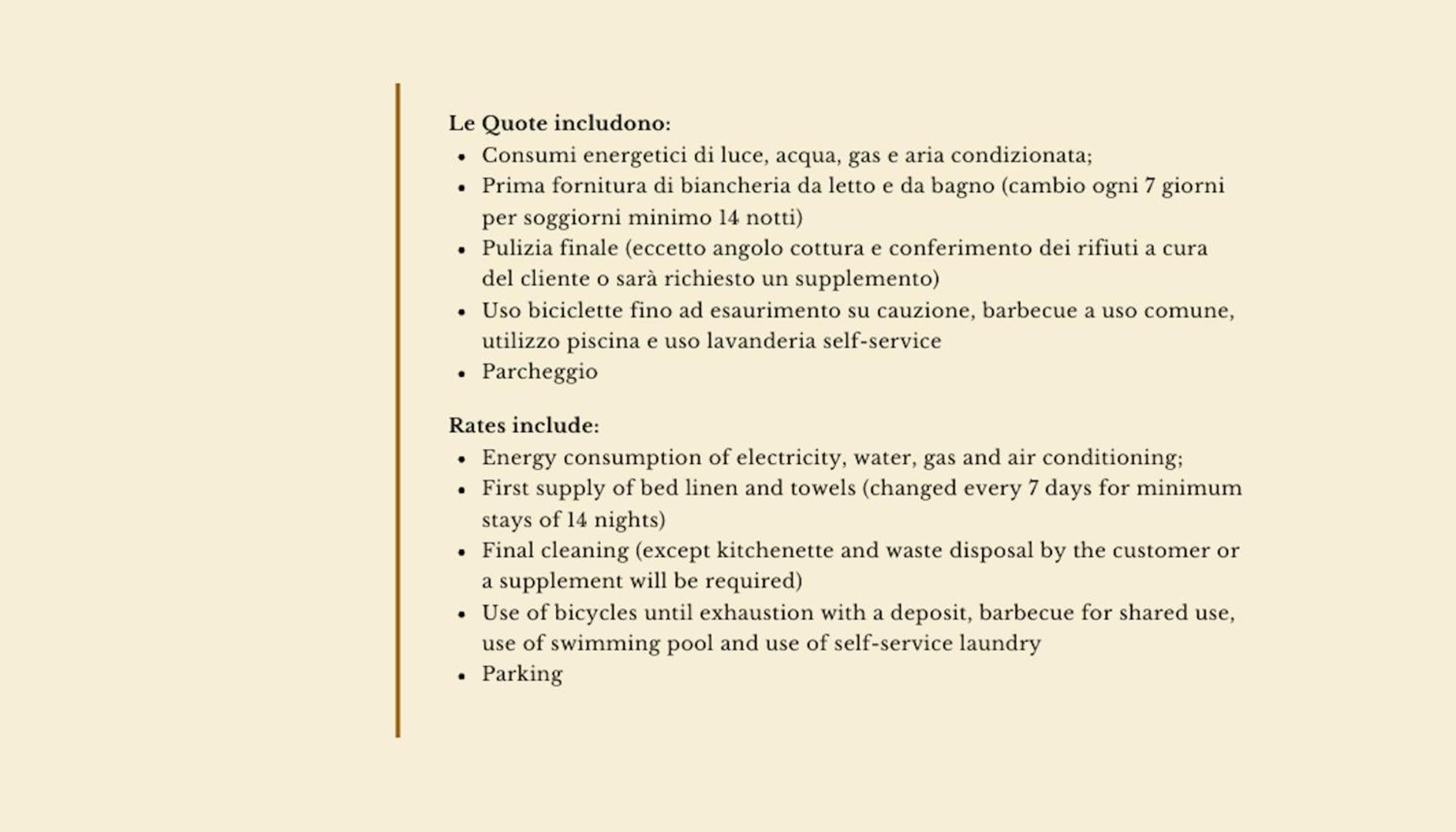 Le Quote includono:
• Consumi energetici di luce, acqua, gas e aria condizionata;
• Prima fornitura di biancheria da letto e da bagno (cambio ogni 7 giorni per soggiorni minimo 14 notti)
• Pulizia finale (eccetto angolo cottura e conferimento dei rifiuti a cura del cliente o sarà richiesto un supplemento)
• Uso biciclette fino ad esaurimento su cauzione, barbecue a uso comune, utilizzo piscina e uso lavanderia self-service
• Parcheggio

Rates include:
• Energy consumption of electricity, water, gas and air conditioning;
• First supply of bed linen and towels (changed every 7 days for minimum stays of 14 nights)
• Final cleaning (except kitchenette and waste disposal by the customer or a supplement will be required)
• Use of bicycles until exhaustion with a deposit, barbecue for shared use, use of swimming pool and use of self-service laundry
• Parking